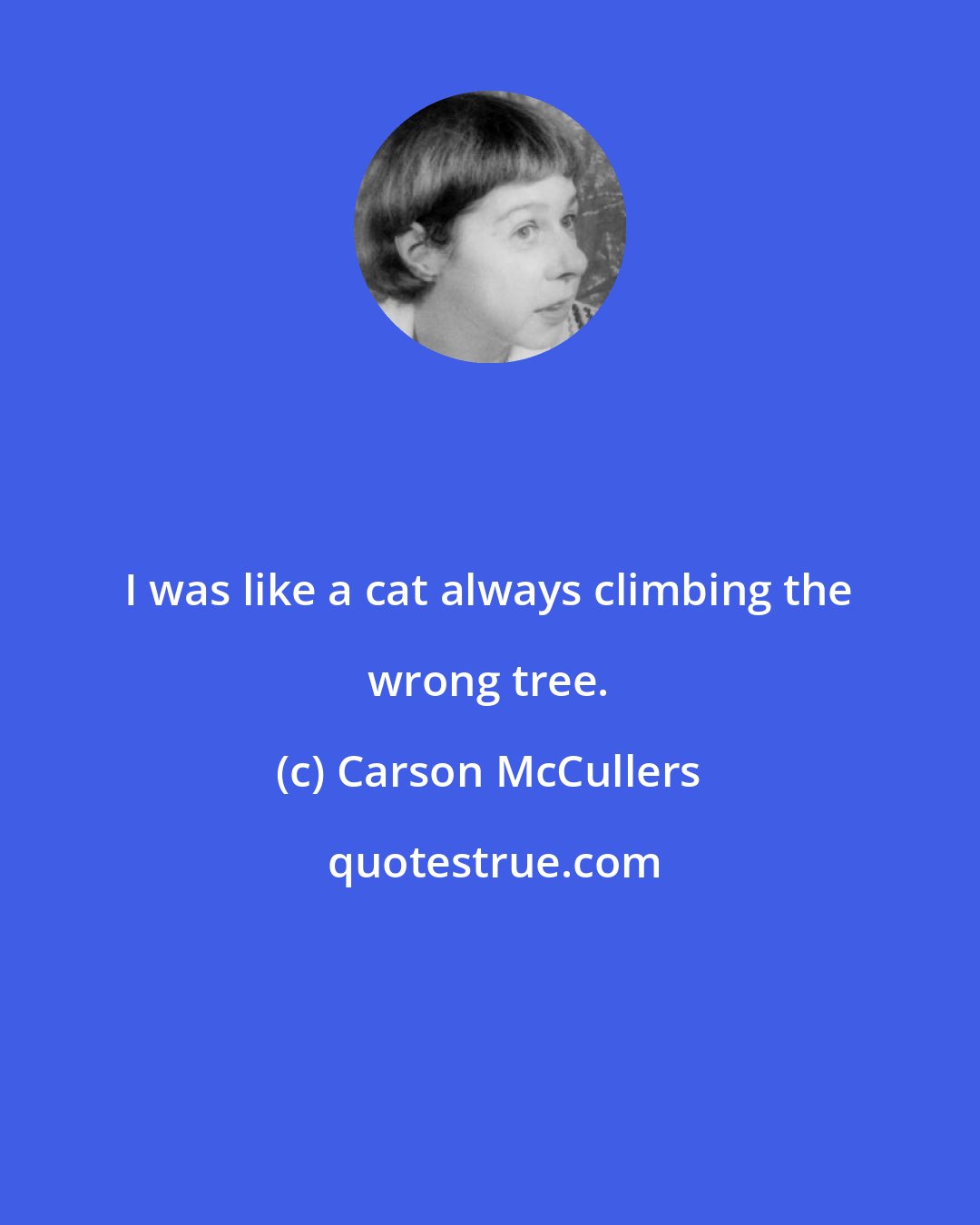 I was like a cat always climbing the wrong tree.

(c) Carson McCullers

quotestrue.com